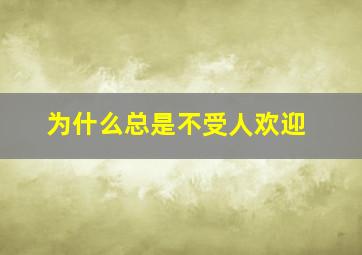 为什么总是不受人欢迎